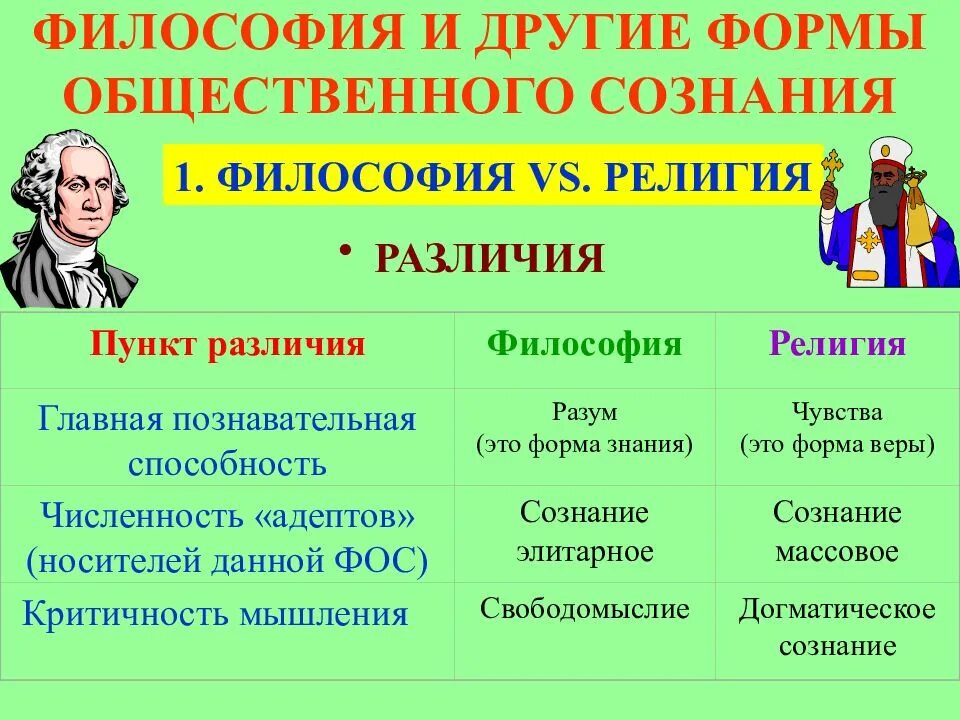 ФИЛОСОФИЯ И ДРУГИЕ ФОРМЫ ОБЩЕСТВЕННОГО СОЗНАНИЯ

1. ФИЛОСОФИЯ VS. РЕЛИГИЯ

• РАЗЛИЧИЯ

| Пункт различия | Философия | Религия |
|---|---|---|
| Главная познавательная способность | Разум (это форма знания) | Чувства (это форма веры) |
| Численность «адептов» (носителей данной ФОС) | Сознание элитарное | Сознание массовое |
| Критичность мышления | Свободомыслие | Догматическое сознание |